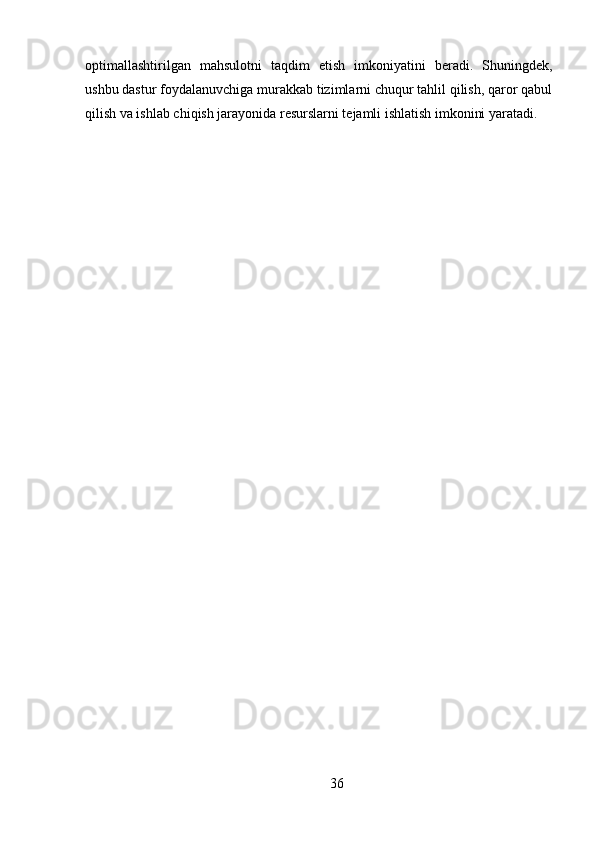 optimallashtirilgan mahsulotni taqdim etish imkoniyatini beradi. Shuningdek, ushbu dastur foydalanuvchiga murakkab tizimlarni chuqur tahlil qilish, qaror qabul qilish va ishlab chiqish jarayonida resurslarni tejamli ishlatish imkonini yaratadi.

Docx.uz Docx.uz Docx.uz
Docx.uz Docx.uz Docx.uz
Docx.uz Docx.uz Docx.uz
Docx.uz Docx.uz Docx.uz

36